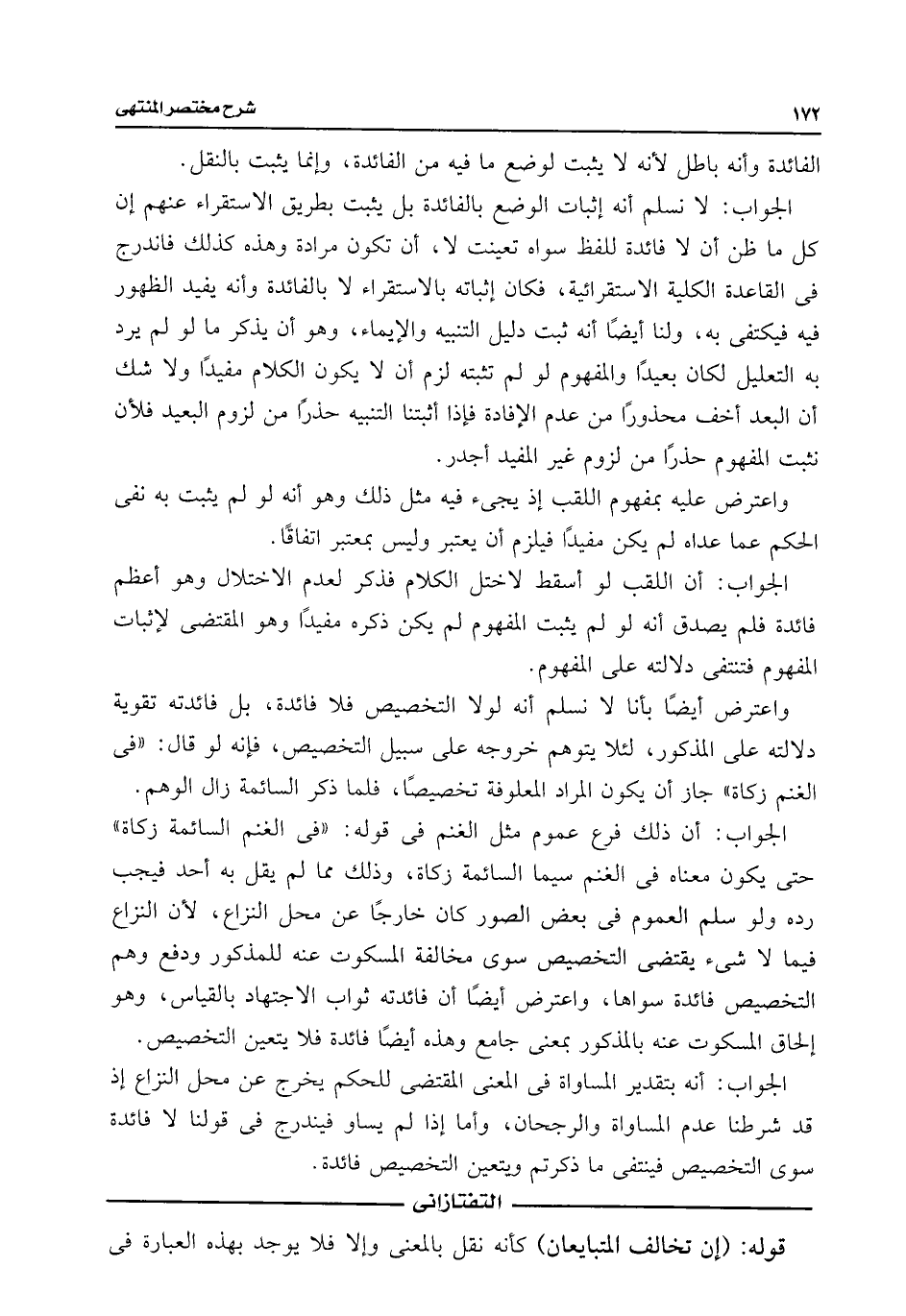 ١٧٢ شرح مختصر المنتهى

الفائدة وأنه باطل لأنه لا يثبت لوضع ما فيه من الفائدة، وإنما يثبت بالنقل.

الجواب: لا نسلم أنه إثبات الوضع بالفائدة بل يثبت بطريق الاستقراء عنهم إن كل ما ظن أن لا فائدة للفظ سواه تعينت لا، أن تكون مرادة وهذه كذلك فاندرج فى القاعدة الكلية الاستقرائية، فكان إثباته بالاستقراء لا بالفائدة وأنه يفيد الظهور فيه فيكتفى به، ولنا أيضًا أنه ثبت دليل التنبيه والإيماء، وهو أن يذكر ما لو لم يرد به التعليل لكان بعيدًا والمفهوم لو لم تثبته لزم أن لا يكون الكلام مفيدًا ولا شك أن البعد أخف محذورًا من عدم الإفادة فإذا أثبتنا التنبيه حذرًا من لزوم البعيد فلأن نثبت المفهوم حذرًا من لزوم غير المفيد أجدر.

واعترض عليه بمفهوم اللقب إذ يجىء فيه مثل ذلك وهو أنه لو لم يثبت به نفى الحكم عما عداه لم يكن مفيدًا فيلزم أن يعتبر وليس بمعتبر اتفاقًا.

الجواب: أن اللقب لو أسقط لاختل الكلام فذكر لعدم الاختلال وهو أعظم فائدة فلم يصدق أنه لو لم يثبت المفهوم لم يكن ذكره مفيدًا وهو المقتضى لإثبات المفهوم فتنتفى دلالته على المفهوم.

واعترض أيضًا بأنا لا نسلم أنه لولا التخصيص فلا فائدة، بل فائدته تقوية دلالته على المذكور، لئلا يتوهم خروجه على سبيل التخصيص، فإنه لو قال: «فى الغنم زكاة» جاز أن يكون المراد المعلوفة تخصيصًا، فلما ذكر السائمة زال الوهم.

الجواب: أن ذلك فرع عموم مثل الغنم فى قوله: «فى الغنم السائمة زكاة» حتى يكون معناه فى الغنم سيما السائمة زكاة، وذلك مما لم يقل به أحد فيجب رده ولو سلم العموم فى بعض الصور كان خارجًا عن محل النزاع، لأن النزاع فيما لا شىء يقتضى التخصيص سوى مخالفة المسكوت عنه للمذكور ودفع وهم التخصيص فائدة سواها، واعترض أيضًا أن فائدته ثواب الاجتهاد بالقياس، وهو إلحاق المسكوت عنه بالمذكور بمعنى جامع وهذه أيضًا فائدة فلا يتعين التخصيص.

الجواب: أنه بتقدير المساواة فى المعنى المقتضى للحكم يخرج عن محل النزاع إذ قد شرطنا عدم المساواة والرجحان، وأما إذا لم يساو فيندرج فى قولنا لا فائدة سوى التخصيص فينتفى ما ذكرتم ويتعين التخصيص فائدة.

التفتازانى

قوله: (إن تخالف المتبايعان) كأنه نقل بالمعنى وإلا فلا يوجد بهذه العبارة فى